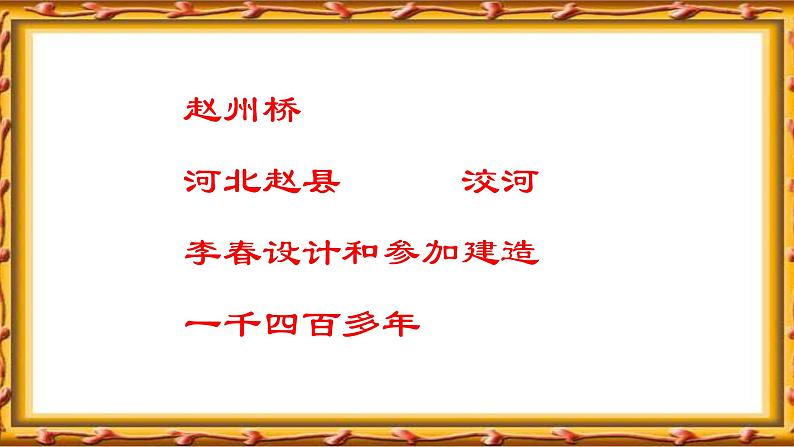 赵州桥

河北赵县　　　洨河

李春设计和参加建造

一千四百多年